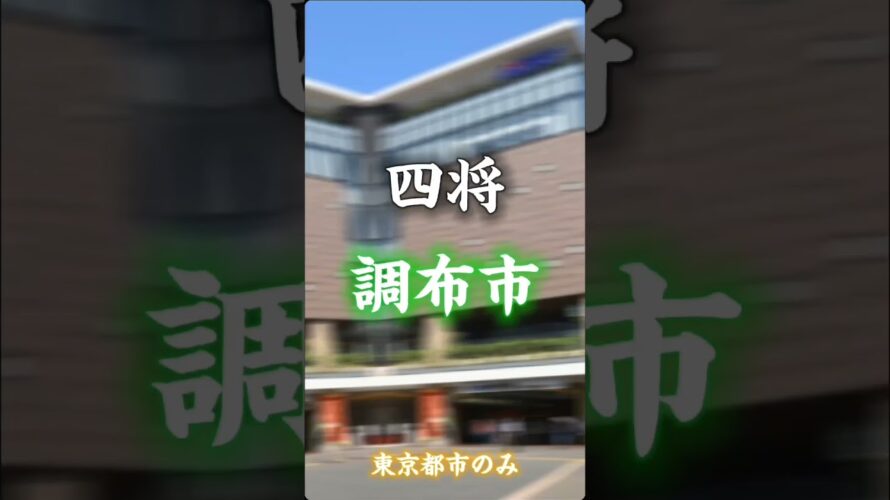 四将

調布市

東京都市のみ